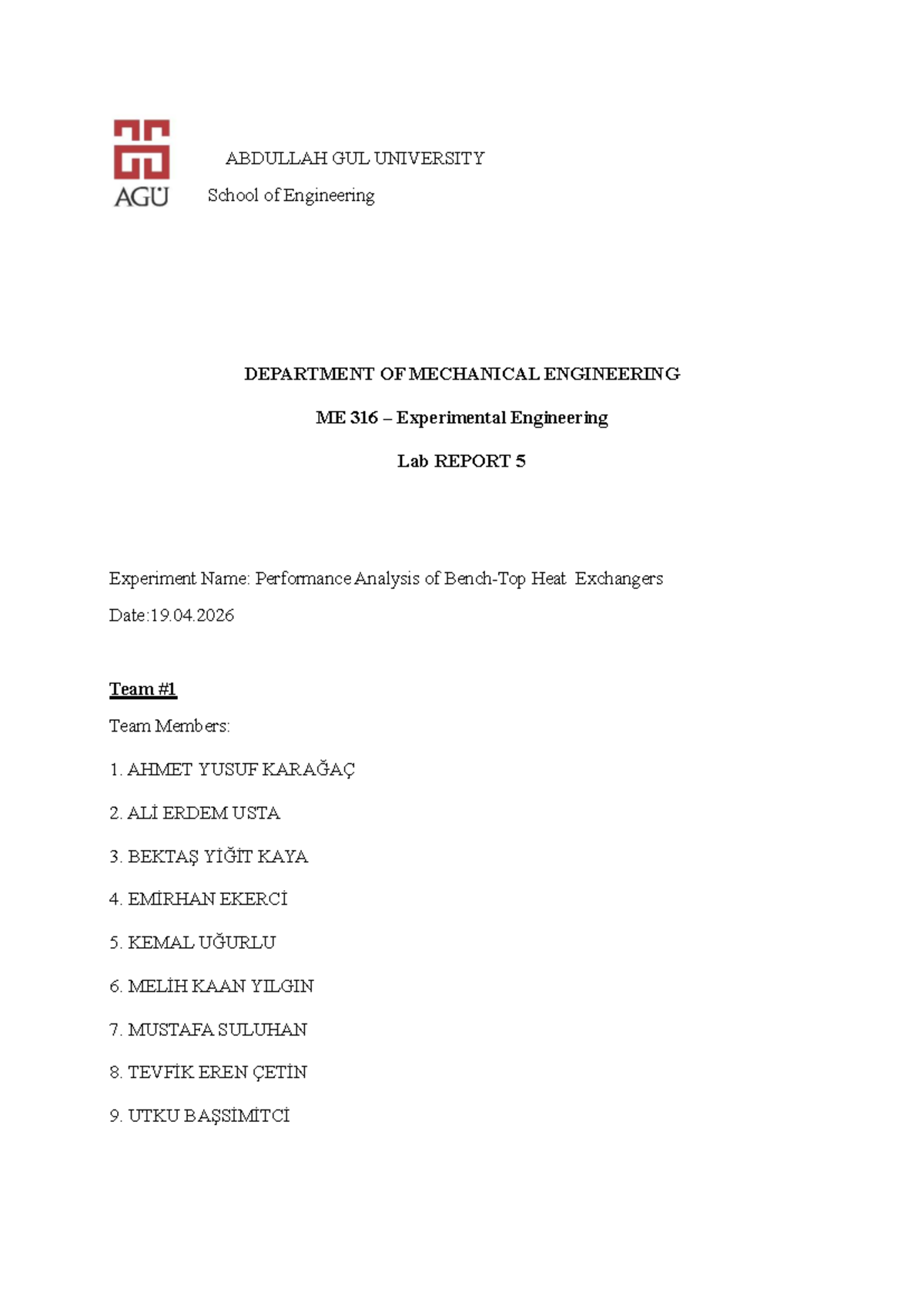 AGÜ

ABDULLAH GUL UNIVERSITY

School of Engineering

DEPARTMENT OF MECHANICAL ENGINEERING

ME 316 – Experimental Engineering

Lab REPORT 5

Experiment Name: Performance Analysis of Bench-Top Heat Exchangers

Date:19.04.2026

Team #1

Team Members:

1. AHMET YUSUF KARAĞAÇ

2. ALİ ERDEM USTA

3. BEKTAŞ YİĞİT KAYA

4. EMİRHAN EKERCİ

5. KEMAL UĞURLU

6. MELİH KAAN YILGIN

7. MUSTAFA SULUHAN

8. TEVFİK EREN ÇETİN

9. UTKU BAŞSİMİTCİ